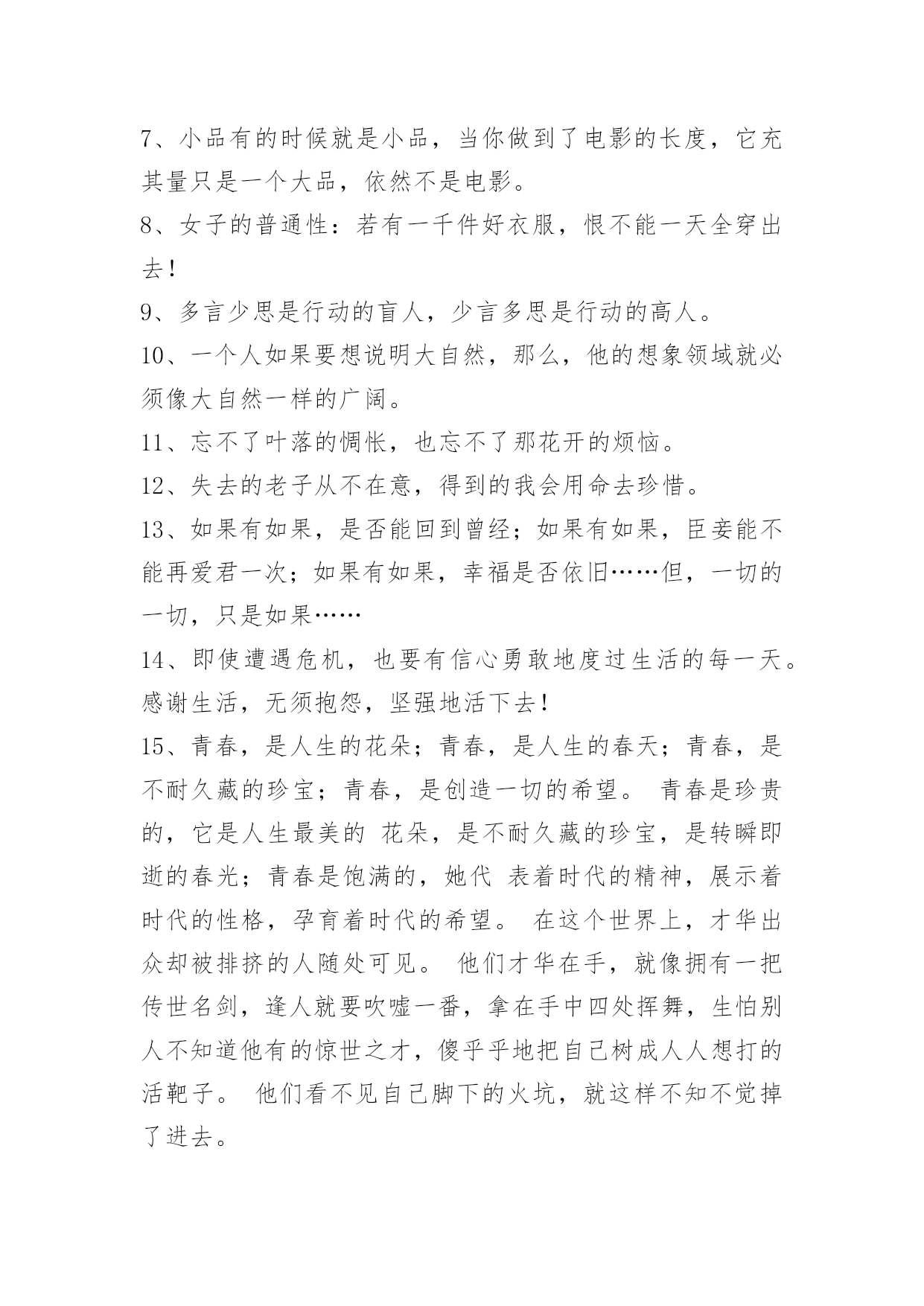 7、小品有的时候就是小品，当你做到了电影的长度，它充其量只是一个大品，依然不是电影。

8、女子的普通性：若有一千件好衣服，恨不能一天全穿出去！

9、多言少思是行动的盲人，少言多思是行动的高人。

10、一个人如果要想说明大自然，那么，他的想象领域就必须像大自然一样的广阔。

11、忘不了叶落的惆怅，也忘不了那花开的烦恼。

12、失去的老子从不在意，得到的我会用命去珍惜。

13、如果有如果，是否能回到曾经；如果有如果，臣妾能不能再爱君一次；如果有如果，幸福是否依旧……但，一切的一切，只是如果……

14、即使遭遇危机，也要有信心勇敢地度过生活的每一天。感谢生活，无须抱怨，坚强地活下去！

15、青春，是人生的花朵；青春，是人生的春天；青春，是不耐久藏的珍宝；青春，是创造一切的希望。 青春是珍贵的，它是人生最美的 花朵，是不耐久藏的珍宝，是转瞬即逝的春光；青春是饱满的，她代 表着时代的精神，展示着时代的性格，孕育着时代的希望。 在这个世界上，才华出众却被排挤的人随处可见。 他们才华在手，就像拥有一把传世名剑，逢人就要吹嘘一番，拿在手中四处挥舞，生怕别人不知道他有的惊世之才，傻乎乎地把自己树成人人想打的活靶子。 他们看不见自己脚下的火坑，就这样不知不觉掉了进去。